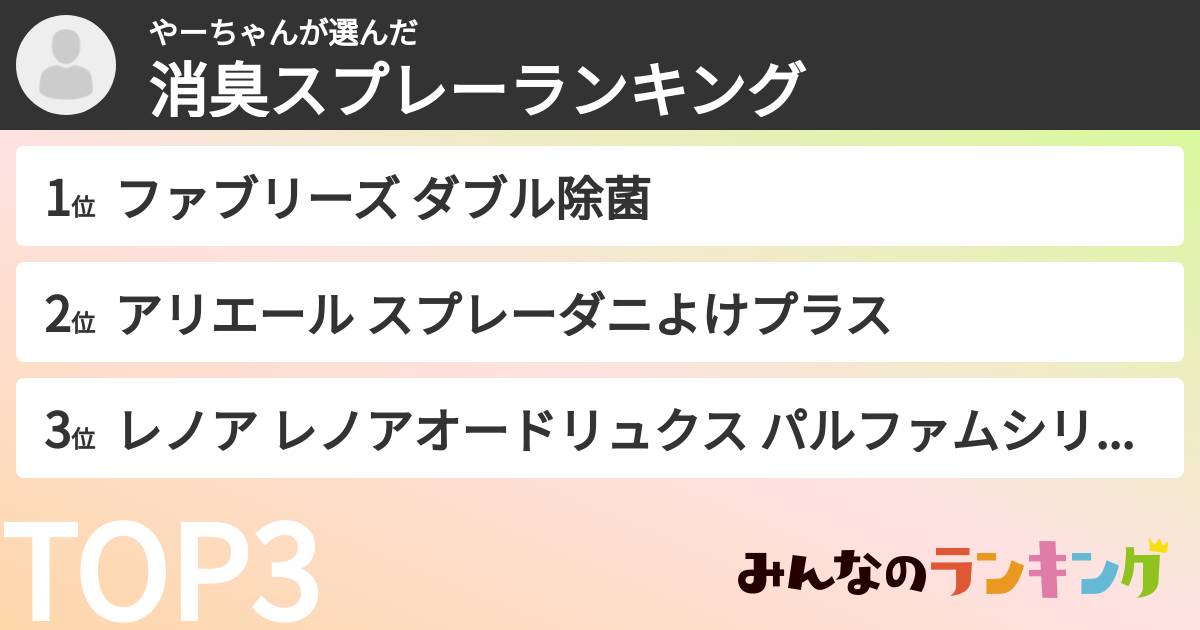 やーちゃんが選んだ
消臭スプレーランキング

1位 ファブリーズ ダブル除菌

2位 アリエール スプレーダニよけプラス

3位 レノア レノアオードリュクス パルファムシリ...

TOP3

みんなのランキング